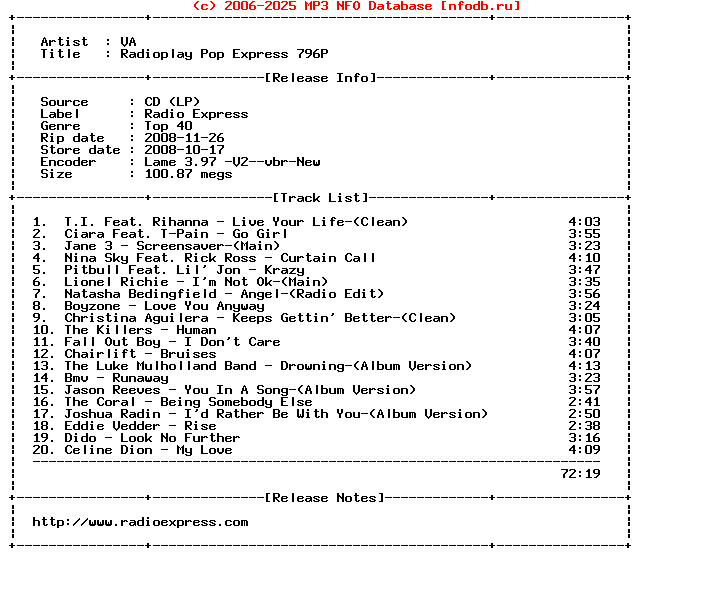 (c) 2006-2025 MP3 NFO Database [nfodb.ru]

Artist : VA
Title : Radioplay Pop Express 796P

[Release Info]

Source : CD (LP)
Label : Radio Express
Genre : Top 40
Rip date : 2008-11-26
Store date : 2008-10-17
Encoder : Lame 3.97 -V2--vbr-New
Size : 100.87 megs

[Track List]

1. T.I. Feat. Rihanna - Live Your Life-(Clean) 4:03
2. Ciara Feat. T-Pain - Go Girl 3:55
3. Jane 3 - Screensaver-(Main) 3:23
4. Nina Sky Feat. Rick Ross - Curtain Call 4:10
5. Pitbull Feat. Lil' Jon - Krazy 3:47
6. Lionel Richie - I'm Not Ok-(Main) 3:35
7. Natasha Bedingfield - Angel-(Radio Edit) 3:56
8. Boyzone - Love You Anyway 3:24
9. Christina Aguilera - Keeps Gettin' Better-(Clean) 3:05
10. The Killers - Human 4:07
11. Fall Out Boy - I Don't Care 3:40
12. Chairlift - Bruises 4:07
13. The Luke Mulholland Band - Drowning-(Album Version) 4:13
14. Bmv - Runaway 3:23
15. Jason Reeves - You In A Song-(Album Version) 3:57
16. The Coral - Being Somebody Else 2:41
17. Joshua Radin - I'd Rather Be With You-(Album Version) 2:50
18. Eddie Vedder - Rise 2:38
19. Dido - Look No Further 3:16
20. Celine Dion - My Love 4:09

72:19

[Release Notes]

http://www.radioexpress.com